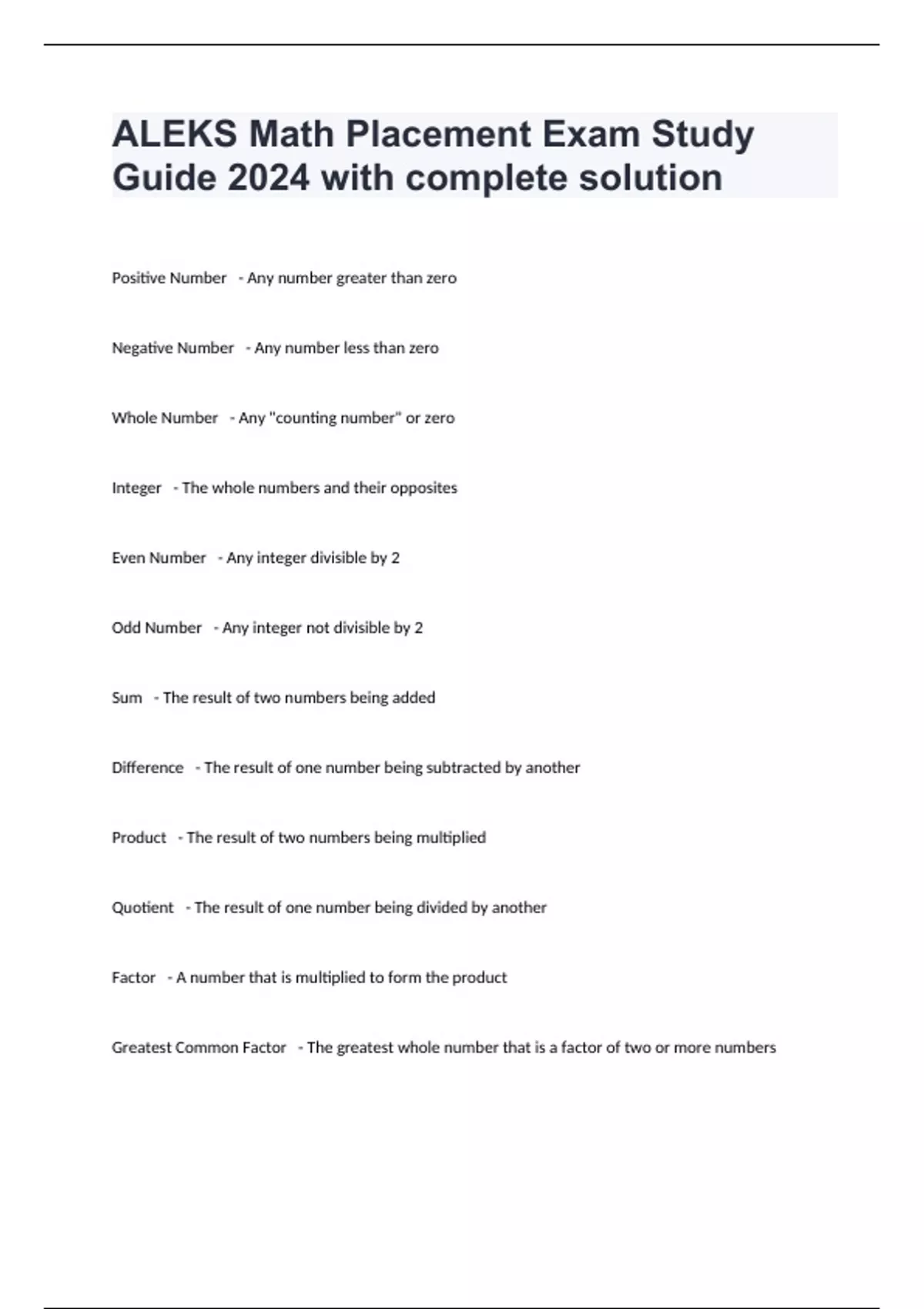 ALEKS Math Placement Exam Study Guide 2024 with complete solution

Positive Number - Any number greater than zero

Negative Number - Any number less than zero

Whole Number - Any "counting number" or zero

Integer - The whole numbers and their opposites

Even Number - Any integer divisible by 2

Odd Number - Any integer not divisible by 2

Sum - The result of two numbers being added

Difference - The result of one number being subtracted by another

Product - The result of two numbers being multiplied

Quotient - The result of one number being divided by another

Factor - A number that is multiplied to form the product

Greatest Common Factor - The greatest whole number that is a factor of two or more numbers